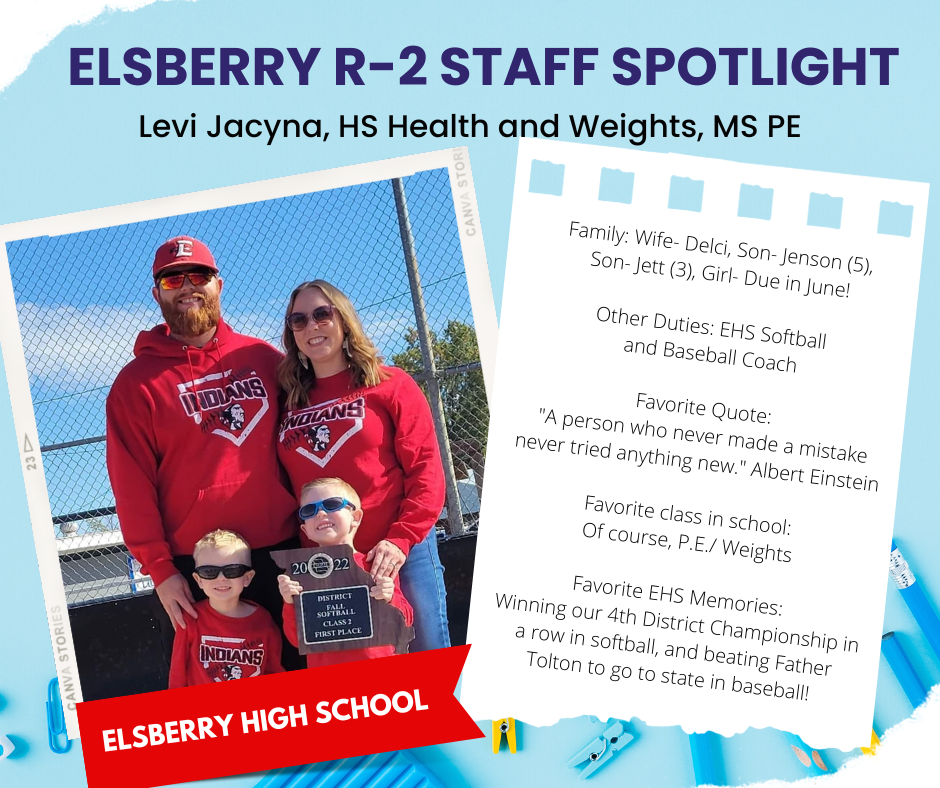 ELSBERRY R-2 STAFF SPOTLIGHT

Levi Jacyna, HS Health and Weights, MS PE

CANVA STORIES

23

CANVA STORIES

E

INDIANS

INDIANS

INDIANS

2022

DISTRICT
FALL
SOFTBALL
CLASS 2
FIRST PLACE

ELSBERRY HIGH SCHOOL

Family: Wife- Delci, Son- Jenson (5), Son- Jett (3), Girl- Due in June!

Other Duties: EHS Softball and Baseball Coach

Favorite Quote:
"A person who never made a mistake never tried anything new." Albert Einstein

Favorite class in school:
Of course, P.E./ Weights

Favorite EHS Memories:
Winning our 4th District Championship in a row in softball, and beating Father Tolton to go to state in baseball!